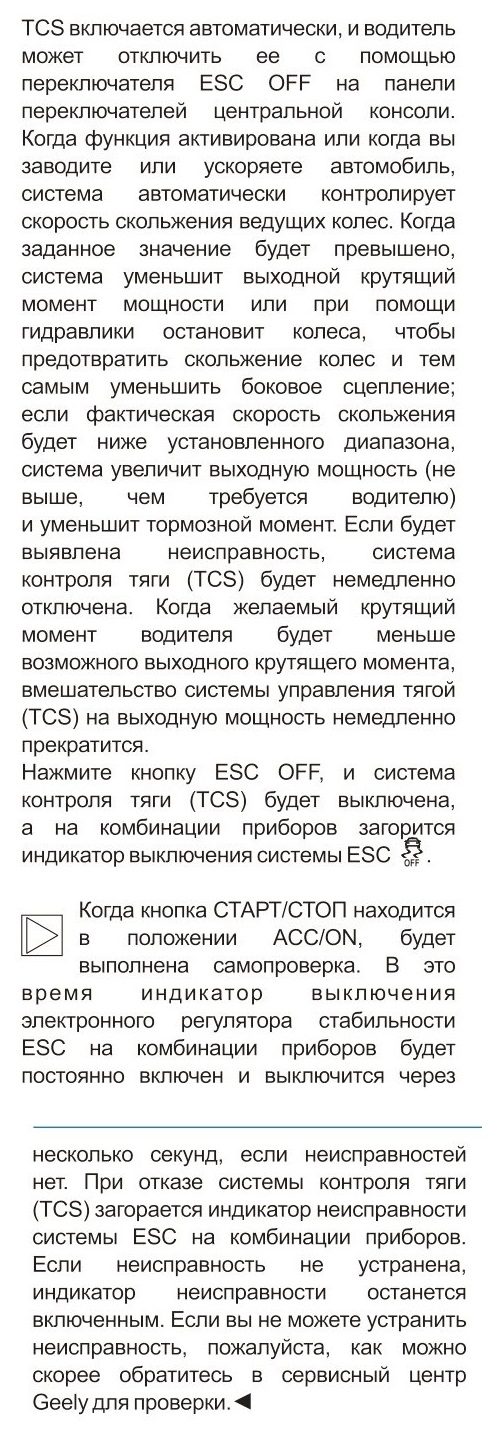 TCS включается автоматически, и водитель может отключить ее с помощью переключателя ESC OFF на панели переключателей центральной консоли. Когда функция активирована или когда вы заводите или ускоряете автомобиль, система автоматически контролирует скорость скольжения ведущих колес. Когда заданное значение будет превышено, система уменьшит выходной крутящий момент мощности или при помощи гидравлики остановит колеса, чтобы предотвратить скольжение колес и тем самым уменьшить боковое сцепление; если фактическая скорость скольжения будет ниже установленного диапазона, система увеличит выходную мощность (не выше, чем требуется водителю) и уменьшит тормозной момент. Если будет выявлена неисправность, система контроля тяги (TCS) будет немедленно отключена. Когда желаемый крутящий момент водителя будет меньше возможного выходного крутящего момента, вмешательство системы управления тягой (TCS) на выходную мощность немедленно прекратится.
Нажмите кнопку ESC OFF, и система контроля тяги (TCS) будет выключена, а на комбинации приборов загорится индикатор выключения системы ESC OFF.

Когда кнопка СТАРТ/СТОП находится в положении ACC/ON, будет выполнена самопроверка. В это время индикатор выключения электронного регулятора стабильности ESC на комбинации приборов будет постоянно включен и выключится через

несколько секунд, если неисправностей нет. При отказе системы контроля тяги (TCS) загорается индикатор неисправности системы ESC на комбинации приборов. Если неисправность не устранена, индикатор неисправности останется включенным. Если вы не можете устранить неисправность, пожалуйста, как можно скорее обратитесь в сервисный центр Geely для проверки.◄